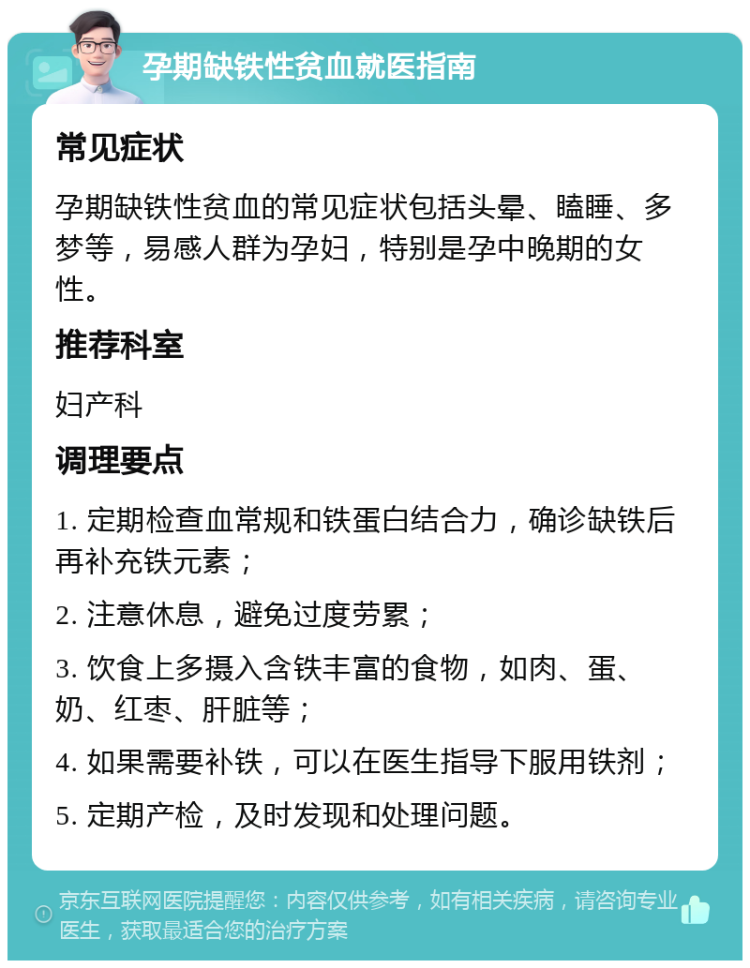 孕期缺铁性贫血就医指南

常见症状

孕期缺铁性贫血的常见症状包括头晕、瞌睡、多梦等，易感人群为孕妇，特别是孕中晚期的女性。

推荐科室

妇产科

调理要点

1. 定期检查血常规和铁蛋白结合力，确诊缺铁后再补充铁元素；

2. 注意休息，避免过度劳累；

3. 饮食上多摄入含铁丰富的食物，如肉、蛋、奶、红枣、肝脏等；

4. 如果需要补铁，可以在医生指导下服用铁剂；

5. 定期产检，及时发现和处理问题。

京东互联网医院提醒您：内容仅供参考，如有相关疾病，请咨询专业医生，获取最适合您的治疗方案